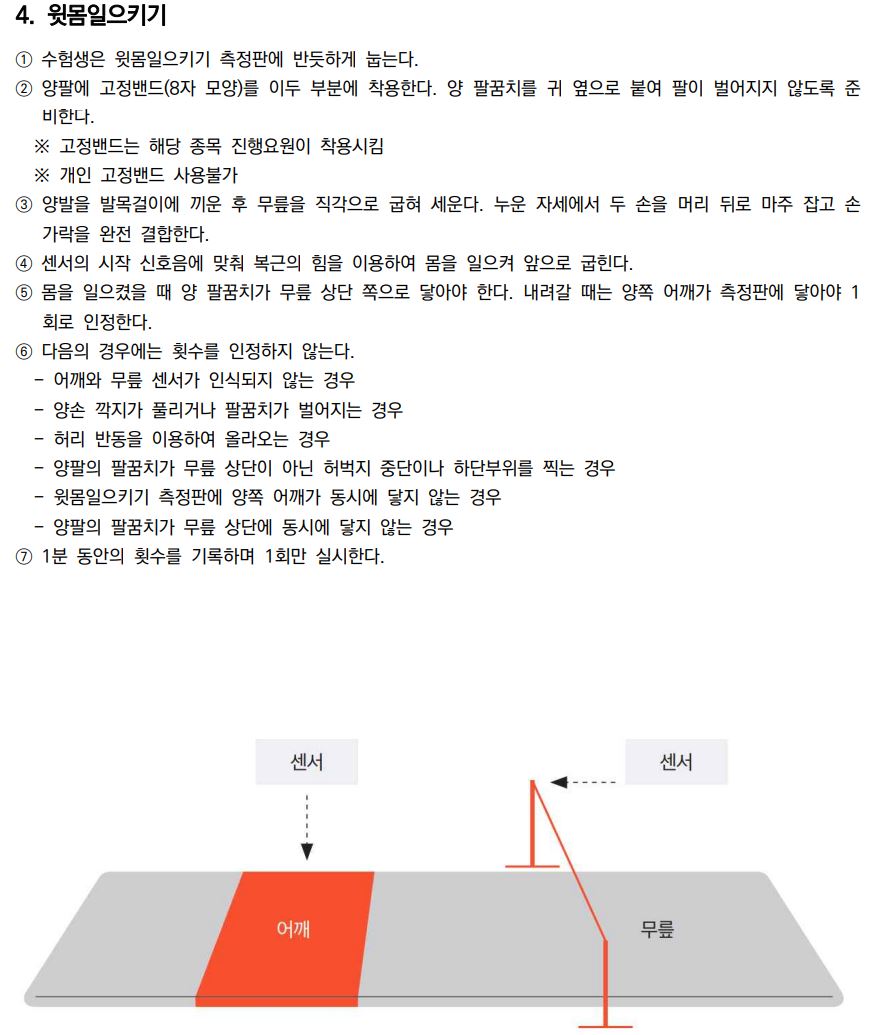 4. 윗몸일으키기

① 수험생은 윗몸일으키기 측정판에 반듯하게 눕는다.

② 양팔에 고정밴드(8자 모양)를 이두 부분에 착용한다. 양 팔꿈치를 귀 옆으로 붙여 팔이 벌어지지 않도록 준비한다.

※ 고정밴드는 해당 종목 진행요원이 착용시킴

※ 개인 고정밴드 사용불가

③ 양발을 발목걸이에 끼운 후 무릎을 직각으로 굽혀 세운다. 누운 자세에서 두 손을 머리 뒤로 마주 잡고 손가락을 완전 결합한다.

④ 센서의 시작 신호음에 맞춰 복근의 힘을 이용하여 몸을 일으켜 앞으로 굽힌다.

⑤ 몸을 일으켰을 때 양 팔꿈치가 무릎 상단 쪽으로 닿아야 한다. 내려갈 때는 양쪽 어깨가 측정판에 닿아야 1회로 인정한다.

⑥ 다음의 경우에는 횟수를 인정하지 않는다.

- 어깨와 무릎 센서가 인식되지 않는 경우
- 양손 깍지가 풀리거나 팔꿈치가 벌어지는 경우
- 허리 반동을 이용하여 올라오는 경우
- 양팔의 팔꿈치가 무릎 상단이 아닌 허벅지 중단이나 하단부위를 찍는 경우
- 윗몸일으키기 측정판에 양쪽 어깨가 동시에 닿지 않는 경우
- 양팔의 팔꿈치가 무릎 상단에 동시에 닿지 않는 경우

⑦ 1분 동안의 횟수를 기록하며 1회만 실시한다.

센서

센서

어깨

무릎